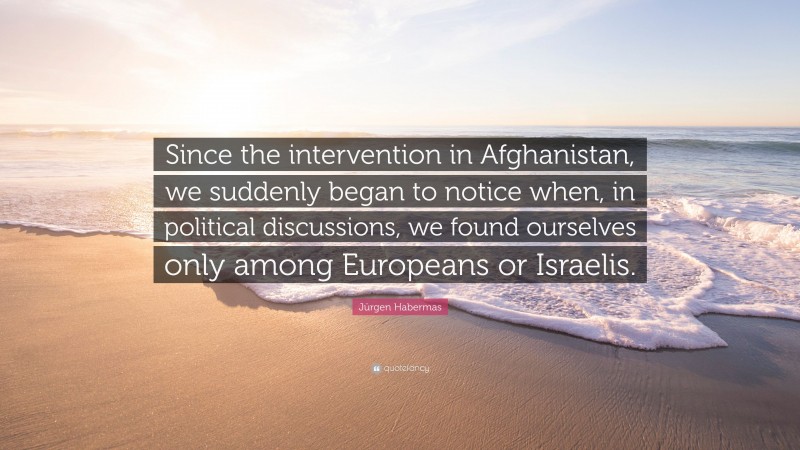 Since the intervention in Afghanistan, we suddenly began to notice when, in political discussions, we found ourselves only among Europeans or Israelis.

Jürgen Habermas

quotefancy